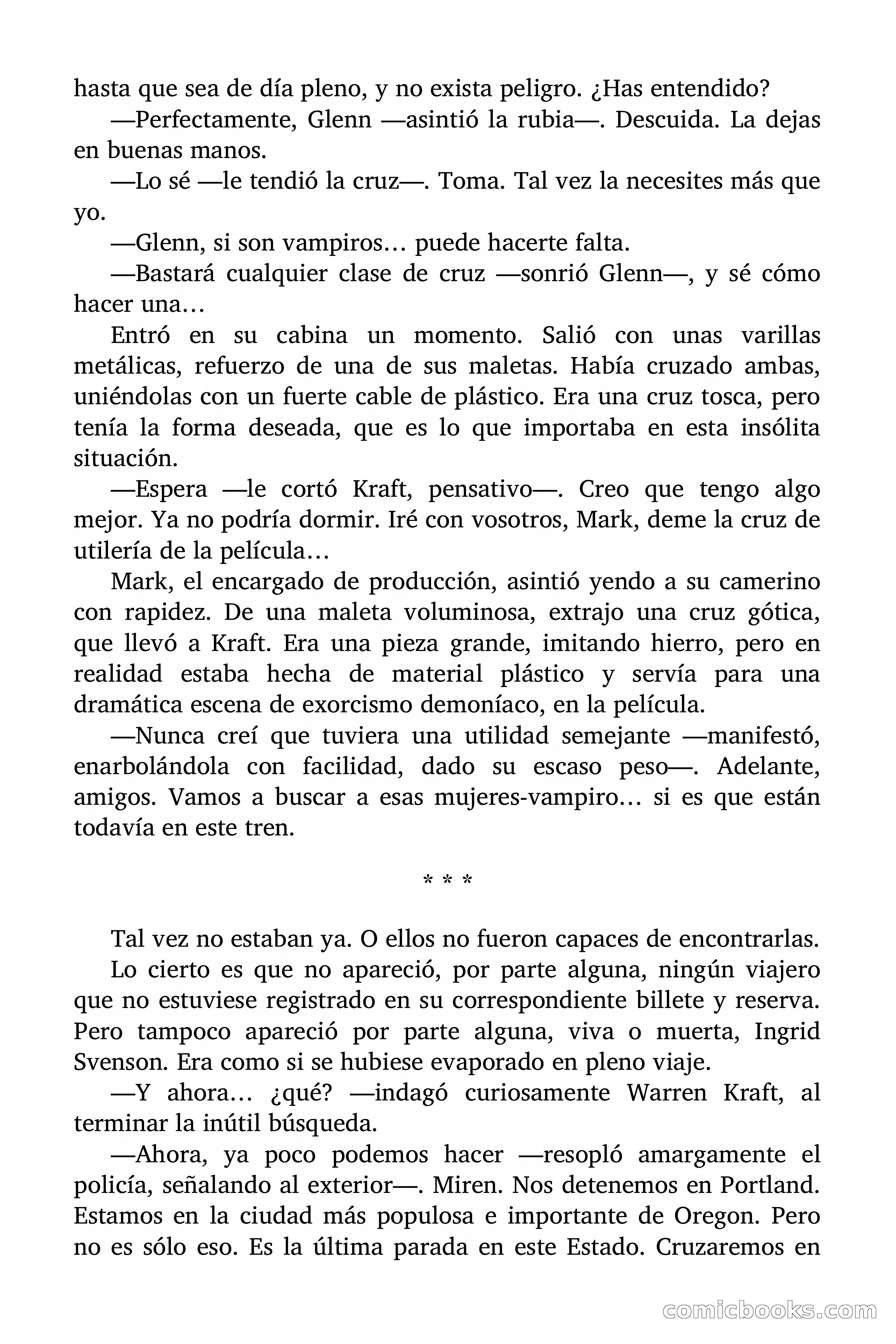 hasta que sea de día pleno, y no exista peligro. ¿Has entendido?

—Perfectamente, Glenn —asintió la rubia—. Descuida. La dejas en buenas manos.

—Lo sé —le tendió la cruz—. Toma. Tal vez la necesites más que yo.

—Glenn, si son vampiros… puede hacerte falta.

—Bastará cualquier clase de cruz —sonrió Glenn—, y sé cómo hacer una…

Entró en su cabina un momento. Salió con unas varillas metálicas, refuerzo de una de sus maletas. Había cruzado ambas, uniéndolas con un fuerte cable de plástico. Era una cruz tosca, pero tenía la forma deseada, que es lo que importaba en esta insólita situación.

—Espera —le cortó Kraft, pensativo—. Creo que tengo algo mejor. Ya no podría dormir. Iré con vosotros, Mark, deme la cruz de utilería de la película…

Mark, el encargado de producción, asintió yendo a su camerino con rapidez. De una maleta voluminosa, extrajo una cruz gótica, que llevó a Kraft. Era una pieza grande, imitando hierro, pero en realidad estaba hecha de material plástico y servía para una dramática escena de exorcismo demoníaco, en la película.

—Nunca creí que tuviera una utilidad semejante —manifestó, enarbolándola con facilidad, dado su escaso peso—. Adelante, amigos. Vamos a buscar a esas mujeres-vampiro… si es que están todavía en este tren.

* * *

Tal vez no estaban ya. O ellos no fueron capaces de encontrarlas.

Lo cierto es que no apareció, por parte alguna, ningún viajero que no estuviese registrado en su correspondiente billete y reserva. Pero tampoco apareció por parte alguna, viva o muerta, Ingrid Svenson. Era como si se hubiese evaporado en pleno viaje.

—Y ahora… ¿qué? —indagó curiosamente Warren Kraft, al terminar la inútil búsqueda.

—Ahora, ya poco podemos hacer —resopló amargamente el policía, señalando al exterior—. Miren. Nos detenemos en Portland. Estamos en la ciudad más populosa e importante de Oregon. Pero no es sólo eso. Es la última parada en este Estado. Cruzaremos en

comicbooks.com